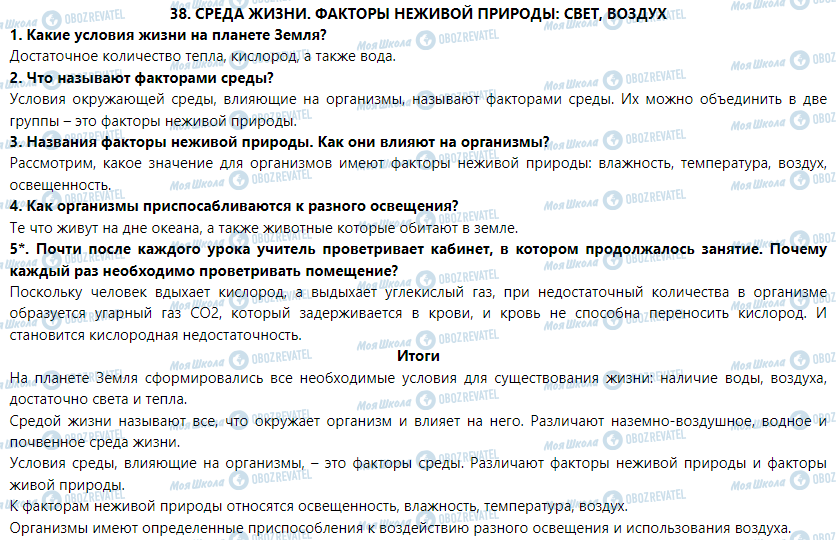 38. СРЕДА ЖИЗНИ. ФАКТОРЫ НЕЖИВОЙ ПРИРОДЫ: СВЕТ, ВОЗДУХ

1. Какие условия жизни на планете Земля?
Достаточное количество тепла, кислород, а также вода.

2. Что называют факторами среды?
Условия окружающей среды, влияющие на организмы, называют факторами среды. Их можно объединить в две группы – это факторы неживой природы.

3. Названия факторы неживой природы. Как они влияют на организмы?
Рассмотрим, какое значение для организмов имеют факторы неживой природы: влажность, температура, воздух, освещенность.

4. Как организмы приспосабливаются к разного освещения?
Те что живут на дне океана, а также животные которые обитают в земле.

5*. Почти после каждого урока учитель проветривает кабинет, в котором продолжалось занятие. Почему каждый раз необходимо проветривать помещение?
Поскольку человек вдыхает кислород, а выдыхает углекислый газ, при недостаточный количества в организме образуется угарный газ CO2, который задерживается в крови, и кровь не способна переносить кислород. И становится кислородная недостаточность.

Итоги

На планете Земля сформировались все необходимые условия для существования жизни: наличие воды, воздуха, достаточно света и тепла.

Средой жизни называют все, что окружает организм и влияет на него. Различают наземно-воздушное, водное и почвенное среда жизни.

Условия среды, влияющие на организмы, – это факторы среды. Различают факторы неживой природы и факторы живой природы.

К факторам неживой природы относятся освещенность, влажность, температура, воздух.

Организмы имеют определенные приспособления к воздействию разного освещения и использования воздуха.

Моя Школа OBOZREVATEL